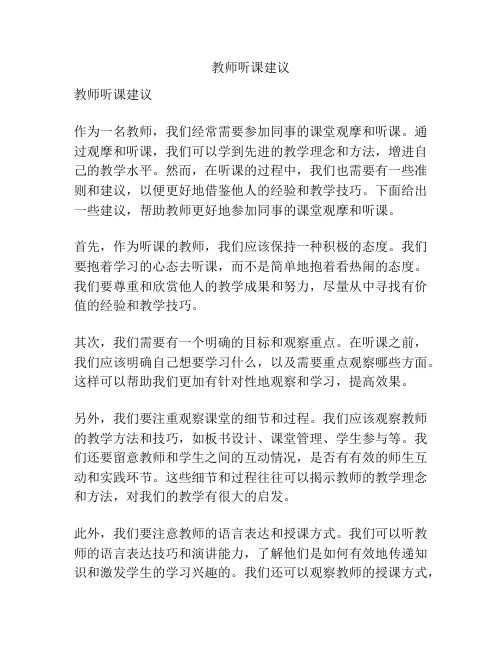 教师听课建议

教师听课建议

作为一名教师，我们经常需要参加同事的课堂观摩和听课。通过观摩和听课，我们可以学到先进的教学理念和方法，增进自己的教学水平。然而，在听课的过程中，我们也需要有一些准则和建议，以便更好地借鉴他人的经验和教学技巧。下面给出一些建议，帮助教师更好地参加同事的课堂观摩和听课。

首先，作为听课的教师，我们应该保持一种积极的态度。我们要抱着学习的心态去听课，而不是简单地抱着看热闹的态度。我们要尊重和欣赏他人的教学成果和努力，尽量从中寻找有价值的经验和教学技巧。

其次，我们需要有一个明确的目标和观察重点。在听课之前，我们应该明确自己想要学习什么，以及需要重点观察哪些方面。这样可以帮助我们更加有针对性地观察和学习，提高效果。

另外，我们要注重观察课堂的细节和过程。我们应该观察教师的教学方法和技巧，如板书设计、课堂管理、学生参与等。我们还要留意教师和学生之间的互动情况，是否有有效的师生互动和实践环节。这些细节和过程往往可以揭示教师的教学理念和方法，对我们的教学有很大的启发。

此外，我们要注意教师的语言表达和授课方式。我们可以听教师的语言表达技巧和演讲能力，了解他们是如何有效地传递知识和激发学生的学习兴趣的。我们还可以观察教师的授课方式，